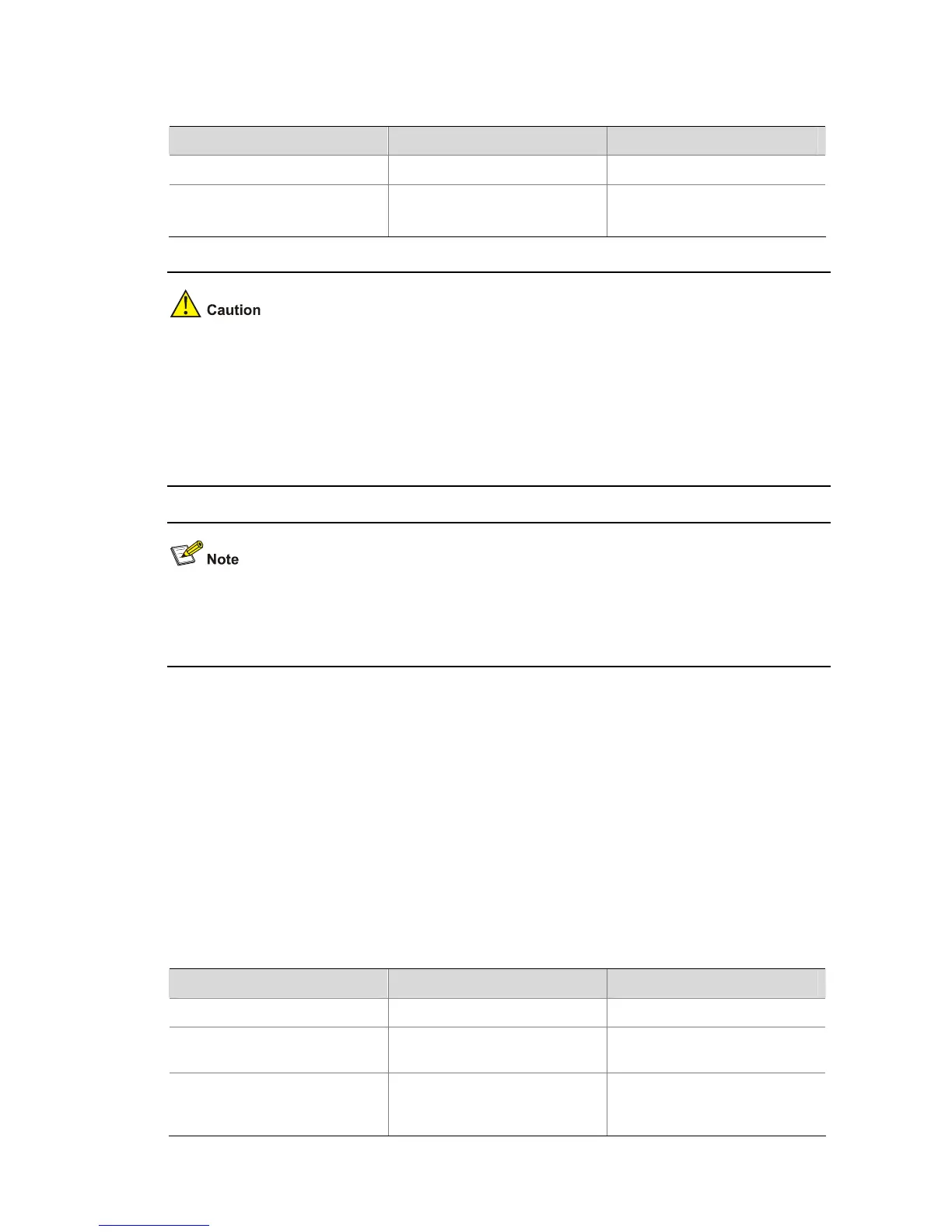 Caution

Note